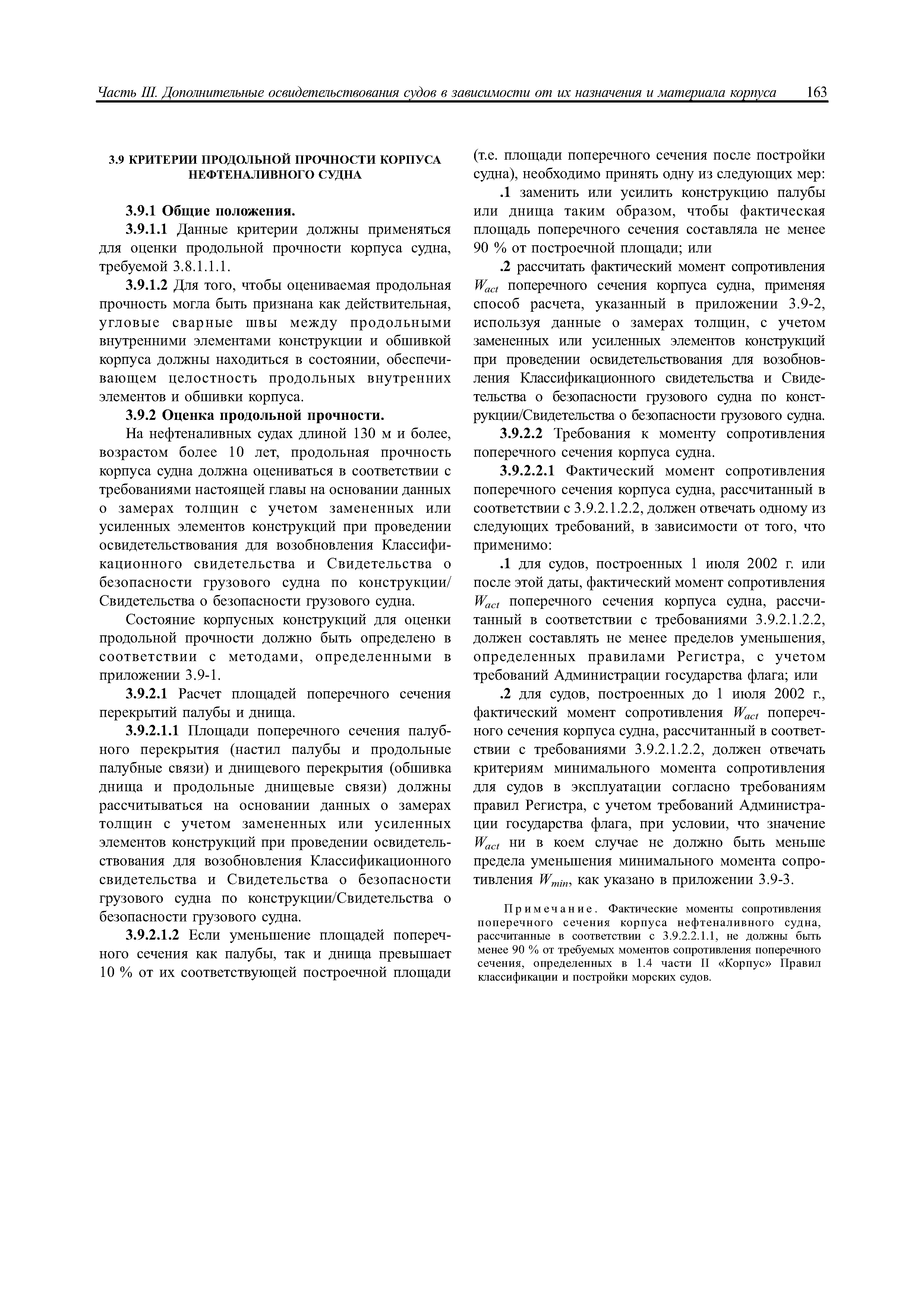 Часть III. Дополнительные освидетельствования судов в зависимости от их назначения и материала корпуса 163

3.9 КРИТЕРИИ ПРОДОЛЬНОЙ ПРОЧНОСТИ КОРПУСА НЕФТЕНАЛИВНОГО СУДНА

3.9.1 Общие положения.

3.9.1.1 Данные критерии должны применяться для оценки продольной прочности корпуса судна, требуемой 3.8.1.1.1.

3.9.1.2 Для того, чтобы оцениваемая продольная прочность могла быть признана как действительная, угловые сварные швы между продольными внутренними элементами конструкции и обшивкой корпуса должны находиться в состоянии, обеспечивающем целостность продольных внутренних элементов и обшивки корпуса.

3.9.2 Оценка продольной прочности.

На нефтеналивных судах длиной 130 м и более, возрастом более 10 лет, продольная прочность корпуса судна должна оцениваться в соответствии с требованиями настоящей главы на основании данных о замерах толщин с учетом замененных или усиленных элементов конструкций при проведении освидетельствования для возобновления Классификационного свидетельства и Свидетельства о безопасности грузового судна по конструкции/Свидетельства о безопасности грузового судна.

Состояние корпусных конструкций для оценки продольной прочности должно быть определено в соответствии с методами, определенными в приложении 3.9-1.

3.9.2.1 Расчет площадей поперечного сечения перекрытий палубы и днища.

3.9.2.1.1 Площади поперечного сечения палубного перекрытия (настил палубы и продольные палубные связи) и днищевого перекрытия (обшивка днища и продольные днищевые связи) должны рассчитываться на основании данных о замерах толщин с учетом замененных или усиленных элементов конструкций при проведении освидетельствования для возобновления Классификационного свидетельства и Свидетельства о безопасности грузового судна по конструкции/Свидетельства о безопасности грузового судна.

3.9.2.1.2 Если уменьшение площадей поперечного сечения как палубы, так и днища превышает 10 % от их соответствующей построечной площади (т.е. площади поперечного сечения после постройки судна), необходимо принять одну из следующих мер:

.1 заменить или усилить конструкцию палубы или днища таким образом, чтобы фактическая площадь поперечного сечения составляла не менее 90 % от построечной площади; или

.2 рассчитать фактический момент сопротивления $W_{act}$ поперечного сечения корпуса судна, применяя способ расчета, указанный в приложении 3.9-2, используя данные о замерах толщин, с учетом замененных или усиленных элементов конструкций при проведении освидетельствования для возобновления Классификационного свидетельства и Свидетельства о безопасности грузового судна по конструкции/Свидетельства о безопасности грузового судна.

3.9.2.2 Требования к моменту сопротивления поперечного сечения корпуса судна.

3.9.2.2.1 Фактический момент сопротивления поперечного сечения корпуса судна, рассчитанный в соответствии с 3.9.2.1.2.2, должен отвечать одному из следующих требований, в зависимости от того, что применимо:

.1 для судов, построенных 1 июля 2002 г. или после этой даты, фактический момент сопротивления $W_{act}$ поперечного сечения корпуса судна, рассчитанный в соответствии с требованиями 3.9.2.1.2.2, должен составлять не менее пределов уменьшения, определенных правилами Регистра, с учетом требований Администрации государства флага; или

.2 для судов, построенных до 1 июля 2002 г., фактический момент сопротивления $W_{act}$ поперечного сечения корпуса судна, рассчитанный в соответствии с требованиями 3.9.2.1.2.2, должен отвечать критериям минимального момента сопротивления для судов в эксплуатации согласно требованиям правил Регистра, с учетом требований Администрации государства флага, при условии, что значение $W_{act}$ ни в коем случае не должно быть меньше предела уменьшения минимального момента сопротивления $W_{min}$, как указано в приложении 3.9-3.

Примечание. Фактические моменты сопротивления поперечного сечения корпуса нефтеналивного судна, рассчитанные в соответствии с 3.9.2.2.1.1, не должны быть менее 90 % от требуемых моментов сопротивления поперечного сечения, определенных в 1.4 части II «Корпус» Правил классификации и постройки морских судов.